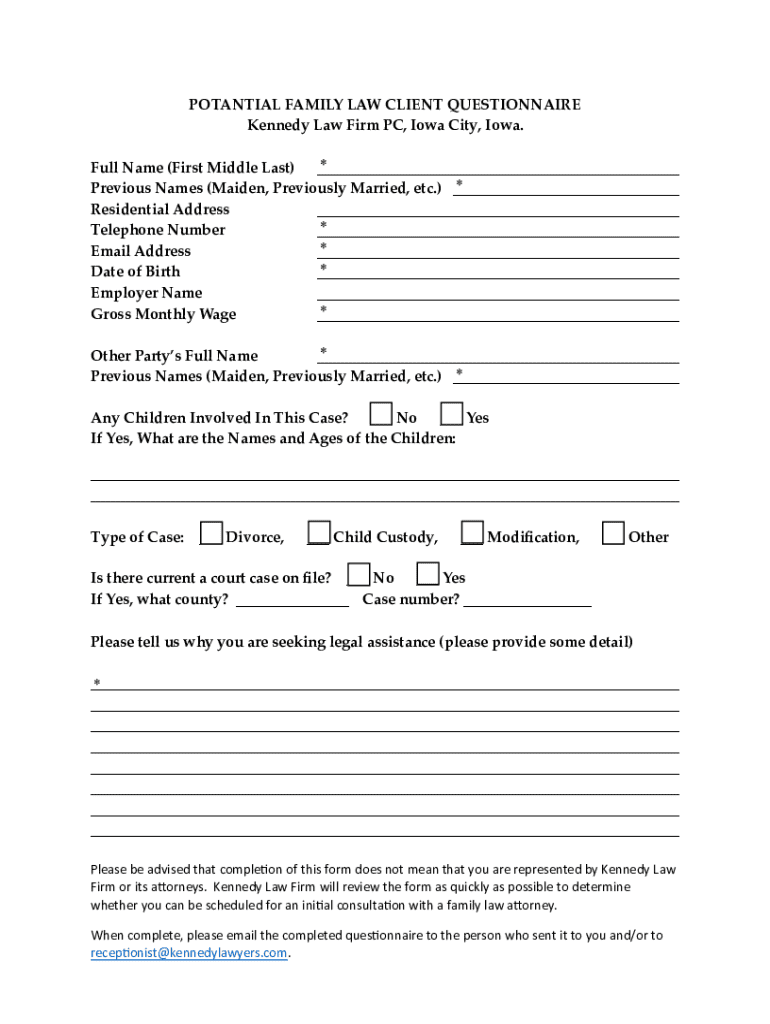 POTANTIAL FAMILY LAW CLIENT QUESTIONNAIRE
Kennedy Law Firm PC, Iowa City, Iowa.

Full Name (First Middle Last) *
Previous Names (Maiden, Previously Married, etc.) *
Residential Address
Telephone Number *
Email Address *
Date of Birth *
Employer Name
Gross Monthly Wage *

Other Party's Full Name *
Previous Names (Maiden, Previously Married, etc.) *

Any Children Involved In This Case? No Yes
If Yes, What are the Names and Ages of the Children:

Type of Case: Divorce, Child Custody, Modification, Other

Is there current a court case on file? No Yes
If Yes, what county? Case number?

Please tell us why you are seeking legal assistance (please provide some detail)

*

Please be advised that completion of this form does not mean that you are represented by Kennedy Law Firm or its attorneys. Kennedy Law Firm will review the form as quickly as possible to determine whether you can be scheduled for an initial consultation with a family law attorney.

When complete, please email the completed questionnaire to the person who sent it to you and/or to receptionist@kennedylawyers.com.